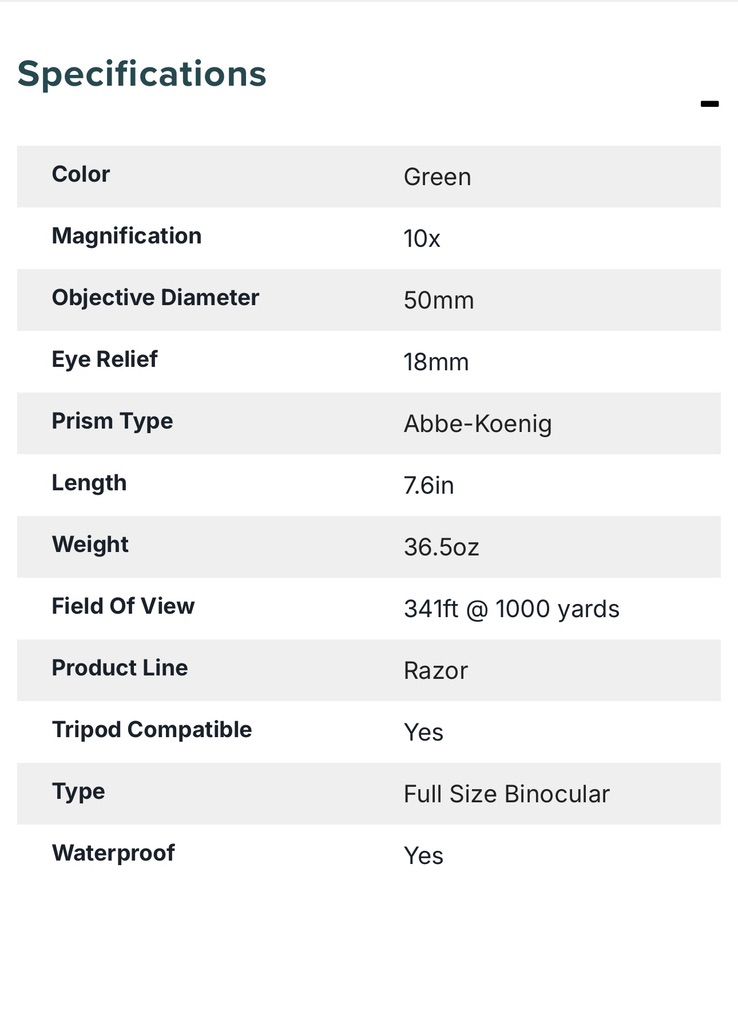 Specifications

-

| Color | Green |
|---|---|
| Magnification | 10x |
| Objective Diameter | 50mm |
| Eye Relief | 18mm |
| Prism Type | Abbe-Koenig |
| Length | 7.6in |
| Weight | 36.5oz |
| Field Of View | 341ft @ 1000 yards |
| Product Line | Razor |
| Tripod Compatible | Yes |
| Type | Full Size Binocular |
| Waterproof | Yes |